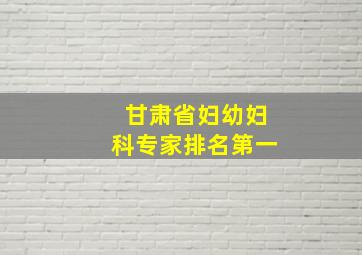 甘肃省妇幼妇科专家排名第一